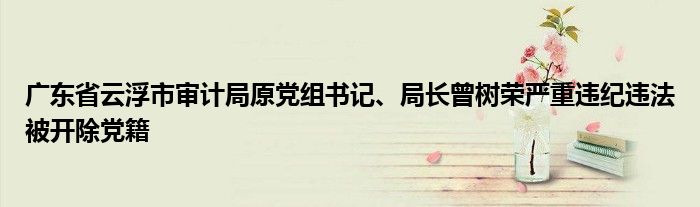 广东省云浮市审计局原党组书记、局长曾树荣严重违纪违法被开除党籍